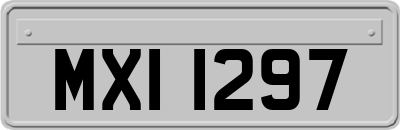 MXI 1297